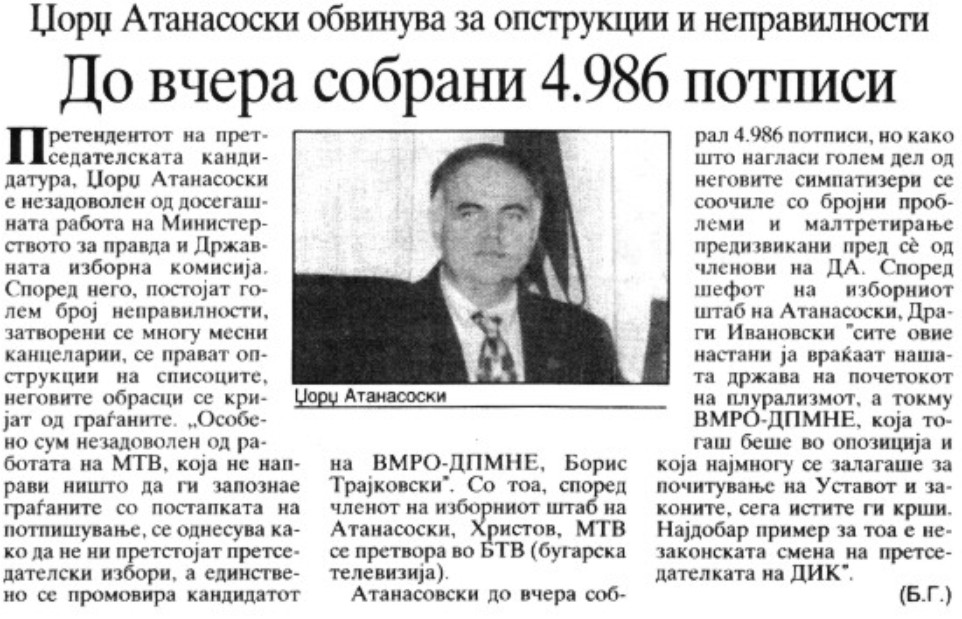 Џорџ Атанасоски обвинува за опструкции и неправилности

До вчера собрани 4.986 потписи

Претендентот на претседателската кандидатура, Џорџ Атанасоски е незадоволен од досегашната работа на Министерството за правда и Државната изборна комисија. Според него, постојат голем број неправилности, затворени се многу месни канцеларии, се прават опструкции на списоците, неговите обрасци се кријат од граѓаните. „Особено сум незадоволен од работата на МТВ, која не направи ништо да ги запознае граѓаните со постапката на потпишување, се однесува како да не ни претстојат претседателски избори, а единствено се промовира кандидатот на ВМРО-ДПМНЕ, Борис Трајковски". Со тоа, според членот на изборниот штаб на Атанасоски, Христов, МТВ се претвора во БТВ (бугарска телевизија).

Атанасовски до вчера собрал 4.986 потписи, но како што нагласи голем дел од неговите симпатизери се соочиле со бројни проблеми и малтретирање предизвикани пред сè од членови на ДА. Според шефот на изборниот штаб на Атанасоски, Драги Ивановски "сите овие настани ја враќаат нашата држава на почетокот на плурализмот, а токму ВМРО-ДПМНЕ, која тогаш беше во опозиција и која најмногу се залагаше за почитување на Уставот и законите, сега истите ги крши. Најдобар пример за тоа е незаконската смена на претседателката на ДИК".

(Б.Г.)

Џорџ Атанасоски